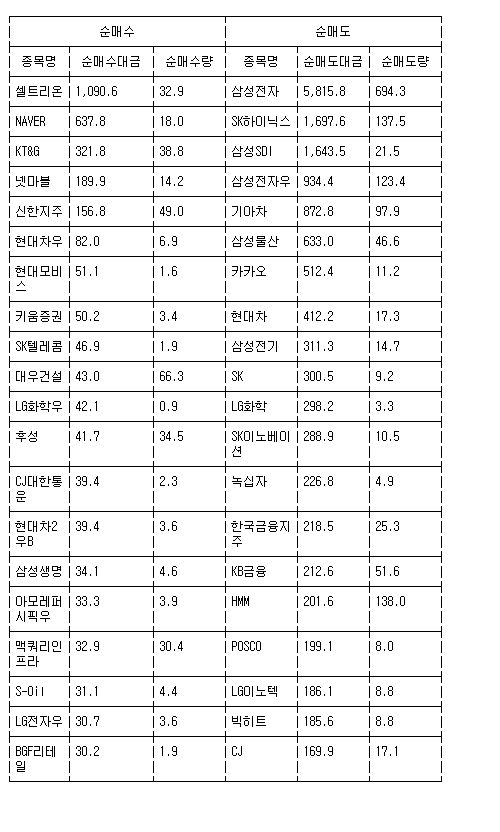 | 순매수 | | | 순매도 | | |
|---|---|---|---|---|---|
| 종목명 | 순매수대금 | 순매수량 | 종목명 | 순매도대금 | 순매도량 |
| 셀트리온 | 1,090.6 | 32.9 | 삼성전자 | 5,815.8 | 694.3 |
| NAVER | 637.8 | 18.0 | SK하이닉스 | 1,697.6 | 137.5 |
| KT&G | 321.8 | 38.8 | 삼성SDI | 1,643.5 | 21.5 |
| 넷마블 | 189.9 | 14.2 | 삼성전자우 | 934.4 | 123.4 |
| 신한지주 | 156.8 | 49.0 | 기아차 | 872.8 | 97.9 |
| 현대차우 | 82.0 | 6.9 | 삼성물산 | 633.0 | 46.6 |
| 현대모비스 | 51.1 | 1.6 | 카카오 | 512.4 | 11.2 |
| 키움증권 | 50.2 | 3.4 | 현대차 | 412.2 | 17.3 |
| SK텔레콤 | 46.9 | 1.9 | 삼성전기 | 311.3 | 14.7 |
| 대우건설 | 43.0 | 66.3 | SK | 300.5 | 9.2 |
| LG화학우 | 42.1 | 0.9 | LG화학 | 298.2 | 3.3 |
| 후성 | 41.7 | 34.5 | SK이노베이션 | 288.9 | 10.5 |
| CJ대한통운 | 39.4 | 2.3 | 녹십자 | 226.8 | 4.9 |
| 현대차2우B | 39.4 | 3.6 | 한국금융지주 | 218.5 | 25.3 |
| 삼성생명 | 34.1 | 4.6 | KB금융 | 212.6 | 51.6 |
| 아모레퍼시픽우 | 33.3 | 3.9 | HMM | 201.6 | 138.0 |
| 맥쿼리인프라 | 32.9 | 30.4 | POSCO | 199.1 | 8.0 |
| S-Oil | 31.1 | 4.4 | LG이노텍 | 186.1 | 8.8 |
| LG전자우 | 30.7 | 3.6 | 빅히트 | 185.6 | 8.8 |
| BGF리테일 | 30.2 | 1.9 | CJ | 169.9 | 17.1 |